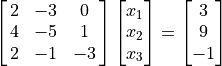 $\begin{bmatrix} 2 & -3 & 0 \\ 4 & -5 & 1 \\ 2 & -1 & -3 \end{bmatrix} \begin{bmatrix} x_1 \\ x_2 \\ x_3 \end{bmatrix} = \begin{bmatrix} 3 \\ 9 \\ -1 \end{bmatrix}$